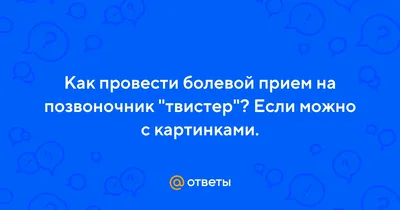 Как провести болевой прием на позвоночник "твистер"? Если можно с картинками.

@ ответы